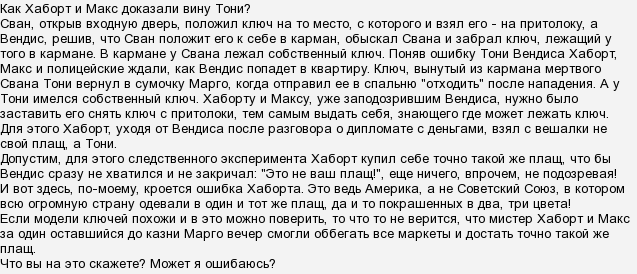 Как Хаборт и Макс доказали вину Тони?
Сван, открыв входную дверь, положил ключ на то место, с которого и взял его - на притолоку, а Вендис, решив, что Сван положит его к себе в карман, обыскал Свана и забрал ключ, лежащий у того в кармане. В кармане у Свана лежал собственный ключ. Поняв ошибку Тони Вендиса Хаборт, Макс и полицейские ждали, как Вендис попадет в квартиру. Ключ, вынутый из кармана мертвого Свана Тони вернул в сумочку Марго, когда отправил ее в спальню "отходить" после нападения. А у Тони имелся собственный ключ. Хаборту и Максу, уже заподозрившим Вендиса, нужно было заставить его снять ключ с притолоки, тем самым выдать себя, знающего где может лежать ключ. Для этого Хаборт, уходя от Вендиса после разговора о дипломате с деньгами, взял с вешалки не свой плащ, а Тони.
Допустим, для этого следственного эксперимента Хаборт купил себе точно такой же плащ, что бы Вендис сразу не хватился и не закричал: "Это не ваш плащ!", еще ничего, впрочем, не подозревая!
И вот здесь, по-моему, кроется ошибка Хаборта. Это ведь Америка, а не Советский Союз, в котором всю огромную страну одевали в один и тот же плащ, да и то покрашенных в два, три цвета!
Если модели ключей похожи и в это можно поверить, то что то не верится, что мистер Хаборт и Макс за один оставшийся до казни Марго вечер смогли оббегать все маркеты и достать точно такой же плащ.
Что вы на это скажете? Может я ошибаюсь?